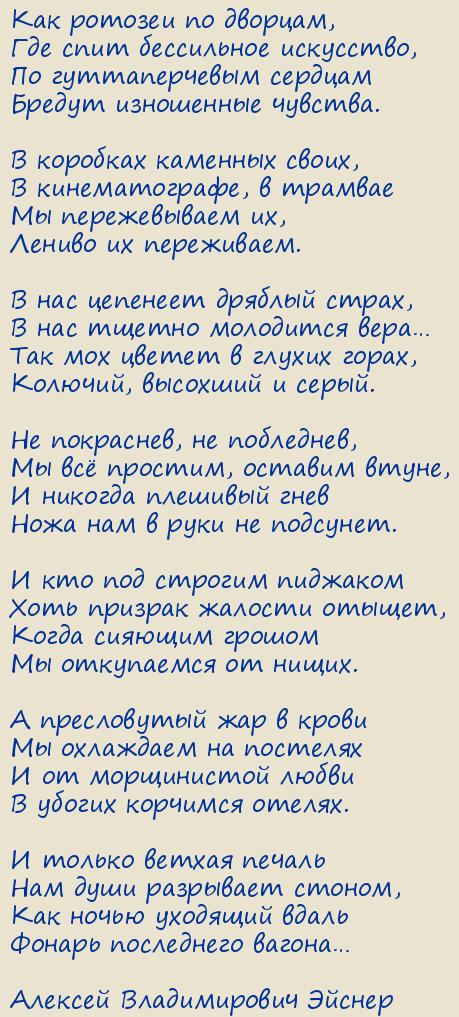 Как ротозеи по дворцам,
Где спит бессильное искусство,
По гуттаперчевым сердцам
Бредут изношенные чувства.

В коробках каменных своих,
В кинематографе, в трамвае
Мы пережевываем их,
Лениво их переживаем.

В нас цепенеет дряблый страх,
В нас тщетно молодится вера...
Так мох цветет в глухих горах,
Колючий, высохший и серый.

Не покраснев, не побледнев,
Мы всё простим, оставим втуне,
И никогда плешивый гнев
Ножа нам в руки не подсунет.

И кто под строгим пиджаком
Хоть призрак жалости отыщет,
Когда сияющим грошом
Мы откупаемся от нищих.

А пресловутый жар в крови
Мы охлаждаем на постелях
И от морщинистой любви
В убогих корчимся отелях.

И только ветхая печаль
Нам души разрывает стоном,
Как ночью уходящий вдаль
Фонарь последнего вагона...

Алексей Владимирович Эйснер